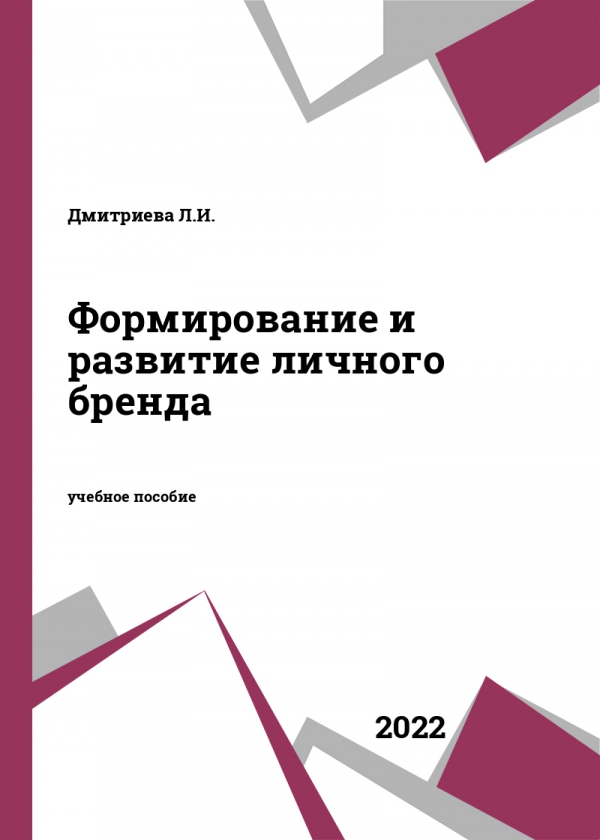 Дмитриева Л.И.

Формирование и развитие личного бренда

учебное пособие

2022